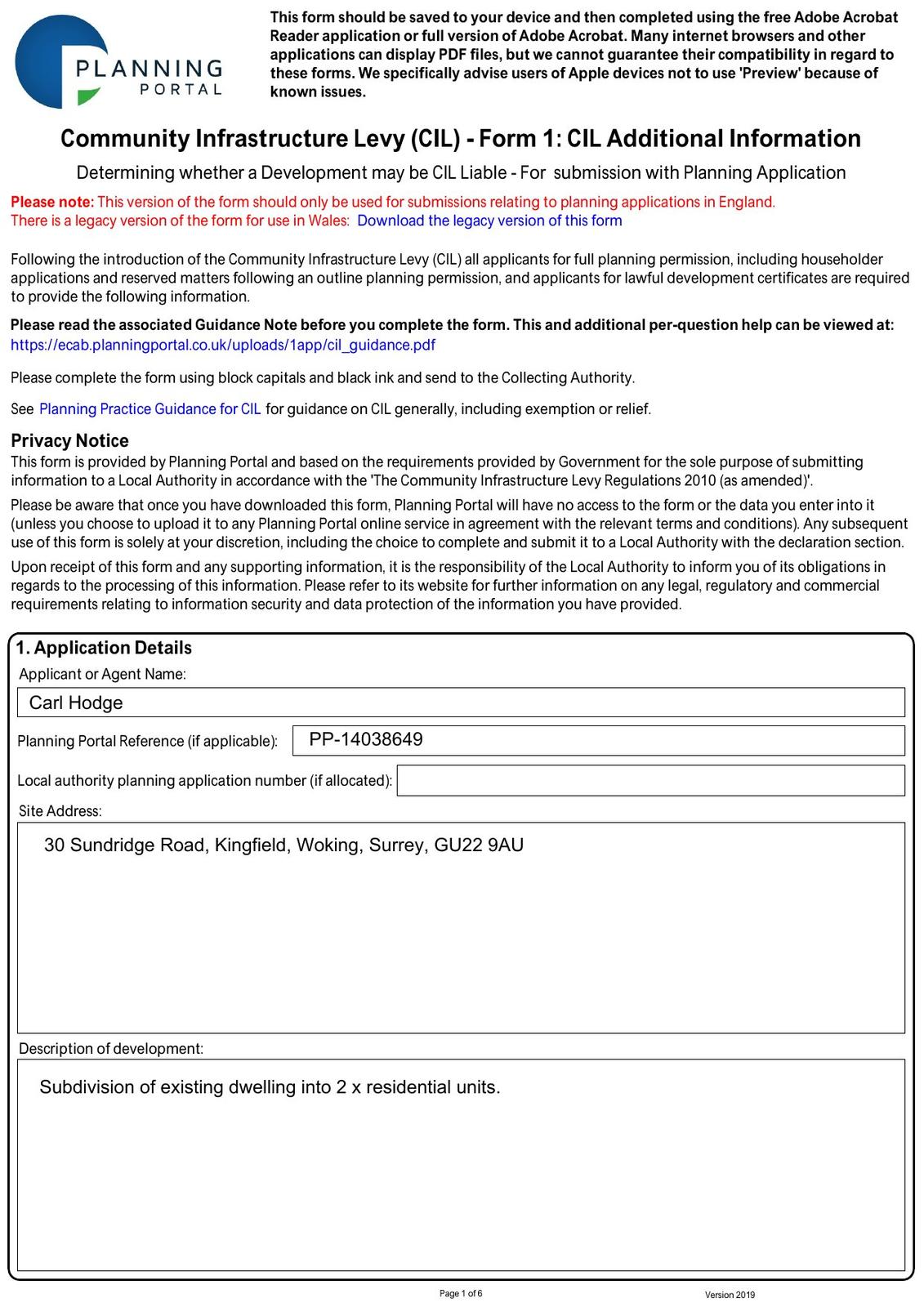 PLANNING PORTAL

This form should be saved to your device and then completed using the free Adobe Acrobat Reader application or full version of Adobe Acrobat. Many internet browsers and other applications can display PDF files, but we cannot guarantee their compatibility in regard to these forms. We specifically advise users of Apple devices not to use 'Preview' because of known issues.

Community Infrastructure Levy (CIL) - Form 1: CIL Additional Information

Determining whether a Development may be CIL Liable - For submission with Planning Application

Please note: This version of the form should only be used for submissions relating to planning applications in England. There is a legacy version of the form for use in Wales: Download the legacy version of this form

Following the introduction of the Community Infrastructure Levy (CIL) all applicants for full planning permission, including householder applications and reserved matters following an outline planning permission, and applicants for lawful development certificates are required to provide the following information.

Please read the associated Guidance Note before you complete the form. This and additional per-question help can be viewed at: https://ecab.planningportal.co.uk/uploads/1app/cil_guidance.pdf

Please complete the form using block capitals and black ink and send to the Collecting Authority.

See Planning Practice Guidance for CIL for guidance on CIL generally, including exemption or relief.

Privacy Notice
This form is provided by Planning Portal and based on the requirements provided by Government for the sole purpose of submitting information to a Local Authority in accordance with the 'The Community Infrastructure Levy Regulations 2010 (as amended)'.

Please be aware that once you have downloaded this form, Planning Portal will have no access to the form or the data you enter into it (unless you choose to upload it to any Planning Portal online service in agreement with the relevant terms and conditions). Any subsequent use of this form is solely at your discretion, including the choice to complete and submit it to a Local Authority with the declaration section.

Upon receipt of this form and any supporting information, it is the responsibility of the Local Authority to inform you of its obligations in regards to the processing of this information. Please refer to its website for further information on any legal, regulatory and commercial requirements relating to information security and data protection of the information you have provided.

1. Application Details
Applicant or Agent Name:
Carl Hodge
Planning Portal Reference (if applicable): PP-14038649
Local authority planning application number (if allocated):
Site Address:
30 Sundridge Road, Kingfield, Woking, Surrey, GU22 9AU
Description of development:
Subdivision of existing dwelling into 2 x residential units.

Page 1 of 6
Version 2019